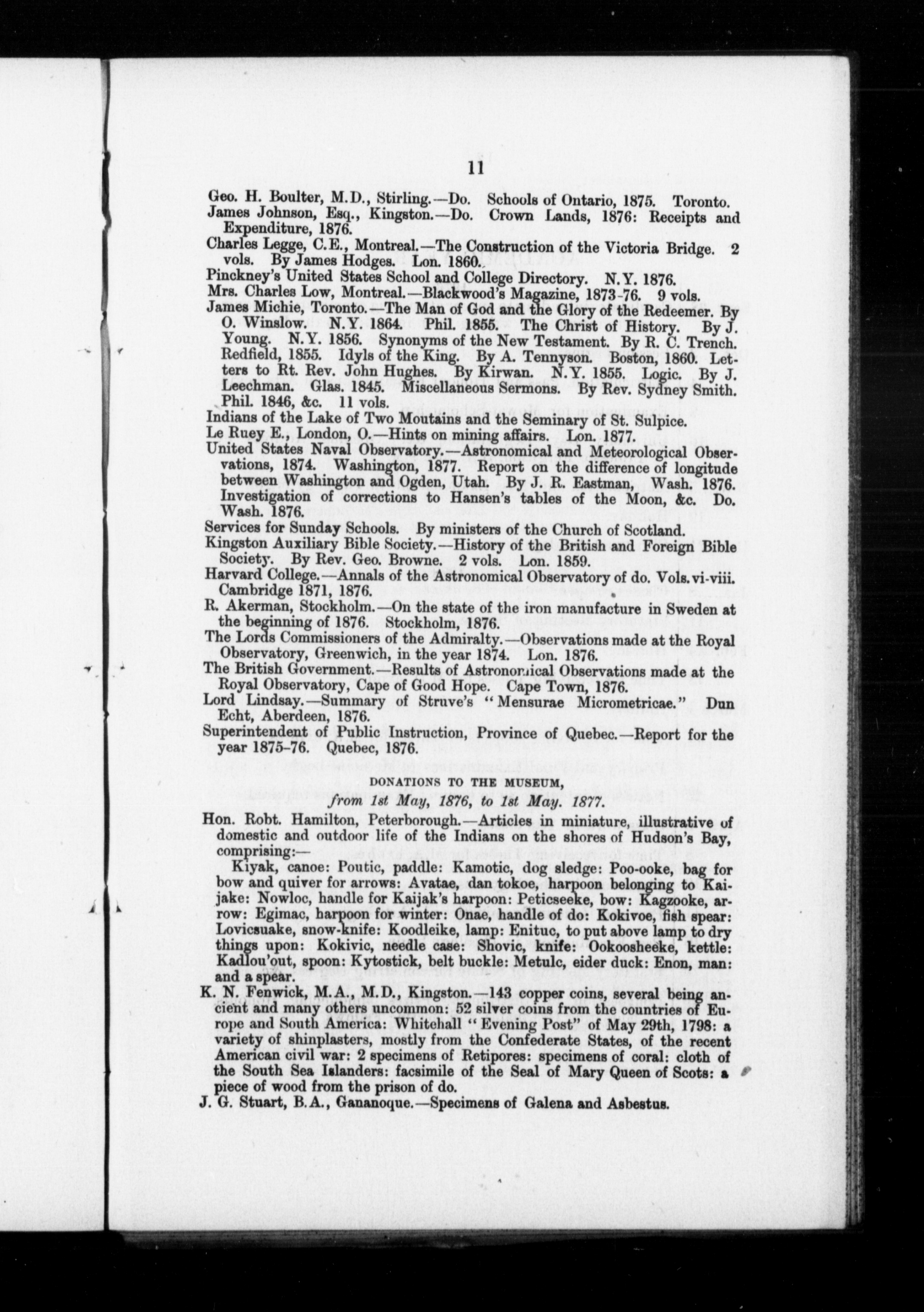 11

Geo. H. Boulter, M.D., Stirling.—Do. Schools of Ontario, 1875. Toronto.
James Johnson, Esq., Kingston.—Do. Crown Lands, 1876: Receipts and Expenditure, 1876.
Charles Legge, C.E., Montreal.—The Construction of the Victoria Bridge. 2 vols. By James Hodges. Lon. 1860.
Pinckney's United States School and College Directory. N.Y. 1876.
Mrs. Charles Low, Montreal.—Blackwood's Magazine, 1873-76. 9 vols.
James Michie, Toronto.—The Man of God and the Glory of the Redeemer. By O. Winslow. N.Y. 1864. Phil. 1855. The Christ of History. By J. Young. N.Y. 1856. Synonyms of the New Testament. By R. C. Trench. Redfield, 1855. Idyls of the King. By A. Tennyson. Boston, 1860. Letters to Rt. Rev. John Hughes. By Kirwan. N.Y. 1855. Logic. By J. Leechman. Glas. 1845. Miscellaneous Sermons. By Rev. Sydney Smith. Phil. 1846, &c. 11 vols.
Indians of the Lake of Two Moutains and the Seminary of St. Sulpice.
Le Ruey E., London, O.—Hints on mining affairs. Lon. 1877.
United States Naval Observatory.—Astronomical and Meteorological Observations, 1874. Washington, 1877. Report on the difference of longitude between Washington and Ogden, Utah. By J. R. Eastman, Wash. 1876. Investigation of corrections to Hansen's tables of the Moon, &c. Do. Wash. 1876.
Services for Sunday Schools. By ministers of the Church of Scotland.
Kingston Auxiliary Bible Society.—History of the British and Foreign Bible Society. By Rev. Geo. Browne. 2 vols. Lon. 1859.
Harvard College.—Annals of the Astronomical Observatory of do. Vols. vi-viii. Cambridge 1871, 1876.
R. Akerman, Stockholm.—On the state of the iron manufacture in Sweden at the beginning of 1876. Stockholm, 1876.
The Lords Commissioners of the Admiralty.—Observations made at the Royal Observatory, Greenwich, in the year 1874. Lon. 1876.
The British Government.—Results of Astronomical Observations made at the Royal Observatory, Cape of Good Hope. Cape Town, 1876.
Lord Lindsay.—Summary of Struve's "Mensurae Micrometricae." Dun Echt, Aberdeen, 1876.
Superintendent of Public Instruction, Province of Quebec.—Report for the year 1875-76. Quebec, 1876.

DONATIONS TO THE MUSEUM,
from 1st May, 1876, to 1st May. 1877.

Hon. Robt. Hamilton, Peterborough.—Articles in miniature, illustrative of domestic and outdoor life of the Indians on the shores of Hudson's Bay, comprising:—
Kiyak, canoe: Poutic, paddle: Kamotic, dog sledge: Poo-ooke, bag for bow and quiver for arrows: Avatae, dan tokoe, harpoon belonging to Kaijake: Nowloc, handle for Kaijak's harpoon: Peticseeke, bow: Kagzooke, arrow: Egimac, harpoon for winter: Onae, handle of do: Kokivoe, fish spear: Lovicsuake, snow-knife: Koodleike, lamp: Enituc, to put above lamp to dry things upon: Kokivic, needle case: Shovic, knife: Ookoosheeke, kettle: Kadlou'out, spoon: Kytostick, belt buckle: Metulc, eider duck: Enon, man: and a spear.
K. N. Fenwick, M.A., M.D., Kingston.—143 copper coins, several being ancient and many others uncommon: 52 silver coins from the countries of Europe and South America: Whitehall "Evening Post" of May 29th, 1798: a variety of shinplasters, mostly from the Confederate States, of the recent American civil war: 2 specimens of Retipores: specimens of coral: cloth of the South Sea Islanders: facsimile of the Seal of Mary Queen of Scots: a piece of wood from the prison of do.
J. G. Stuart, B.A., Gananoque.—Specimens of Galena and Asbestus.